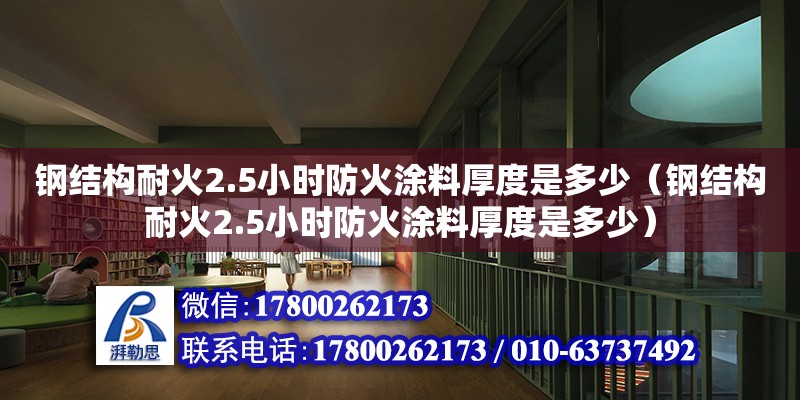 钢结构耐火2.5小时防火涂料厚度是多少（钢结构耐火2.5小时防火涂料厚度是多少）

湃勒思

微信：17800262173

联系电话：17800262173 / 010-63737492